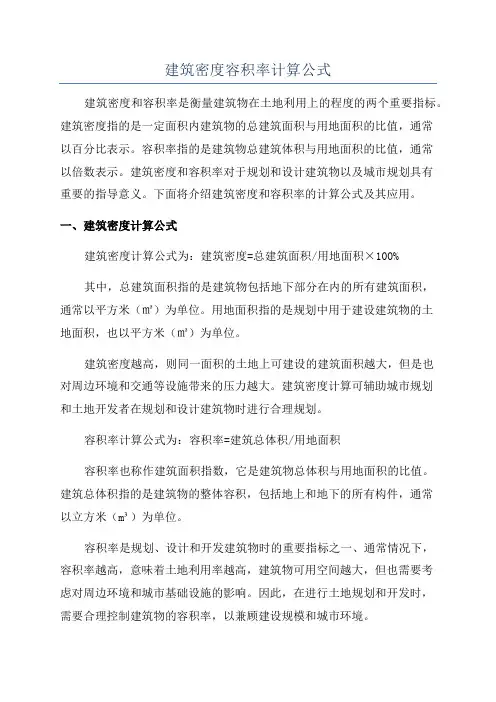 建筑密度容积率计算公式

建筑密度和容积率是衡量建筑物在土地利用上的程度的两个重要指标。建筑密度指的是一定面积内建筑物的总建筑面积与用地面积的比值，通常以百分比表示。容积率指的是建筑物总建筑体积与用地面积的比值，通常以倍数表示。建筑密度和容积率对于规划和设计建筑物以及城市规划具有重要的指导意义。下面将介绍建筑密度和容积率的计算公式及其应用。

一、建筑密度计算公式

建筑密度计算公式为：建筑密度=总建筑面积/用地面积×100%

其中，总建筑面积指的是建筑物包括地下部分在内的所有建筑面积，通常以平方米（㎡）为单位。用地面积指的是规划中用于建设建筑物的土地面积，也以平方米（㎡）为单位。

建筑密度越高，则同一面积的土地上可建设的建筑面积越大，但是也对周边环境和交通等设施带来的压力越大。建筑密度计算可辅助城市规划和土地开发者在规划和设计建筑物时进行合理规划。

容积率计算公式为：容积率=建筑总体积/用地面积

容积率也称作建筑面积指数，它是建筑物总体积与用地面积的比值。建筑总体积指的是建筑物的整体容积，包括地上和地下的所有构件，通常以立方米（m³）为单位。

容积率是规划、设计和开发建筑物时的重要指标之一、通常情况下，容积率越高，意味着土地利用率越高，建筑物可用空间越大，但也需要考虑对周边环境和城市基础设施的影响。因此，在进行土地规划和开发时，需要合理控制建筑物的容积率，以兼顾建设规模和城市环境。